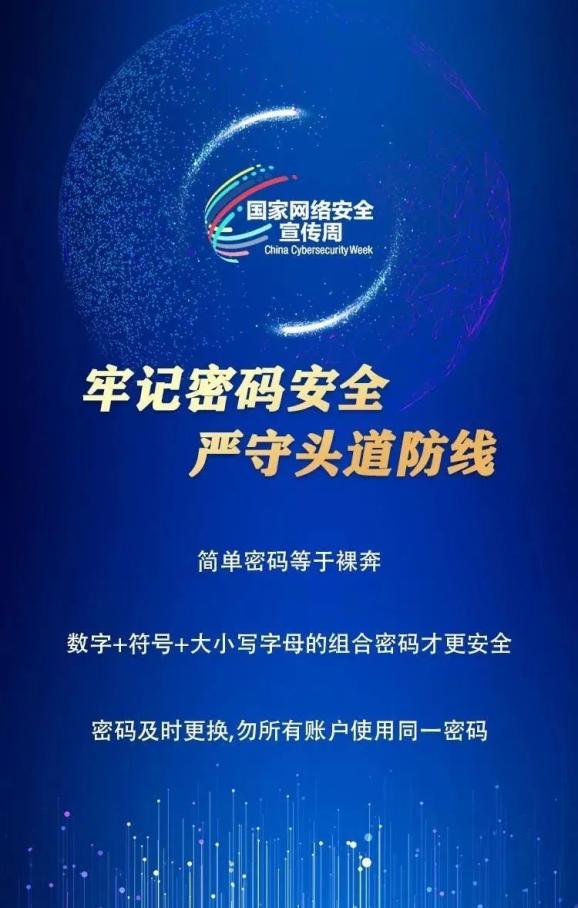 国家网络安全
宣传周
China Cybersecurity Week

牢记密码安全
严守头道防线

简单密码等于裸奔

数字+符号+大小写字母的组合密码才更安全

密码及时更换,勿所有账户使用同一密码